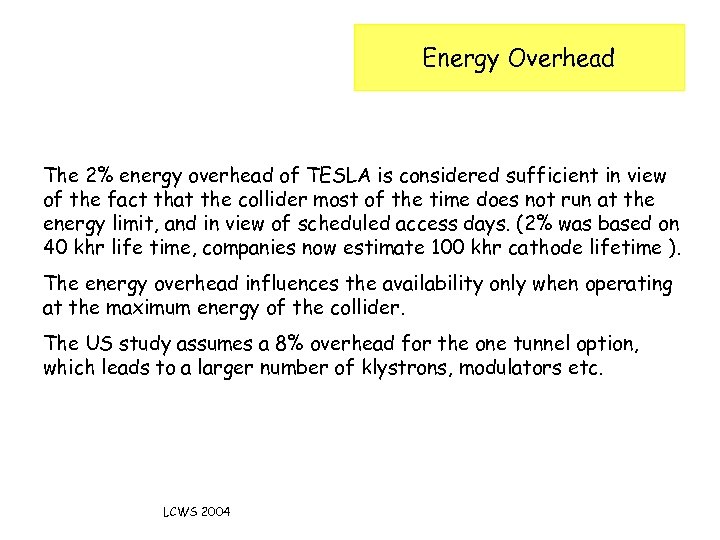 Energy Overhead

The 2% energy overhead of TESLA is considered sufficient in view of the fact that the collider most of the time does not run at the energy limit, and in view of scheduled access days. (2% was based on 40 khr life time, companies now estimate 100 khr cathode lifetime ).

The energy overhead influences the availability only when operating at the maximum energy of the collider.

The US study assumes a 8% overhead for the one tunnel option, which leads to a larger number of klystrons, modulators etc.

LCWS 2004